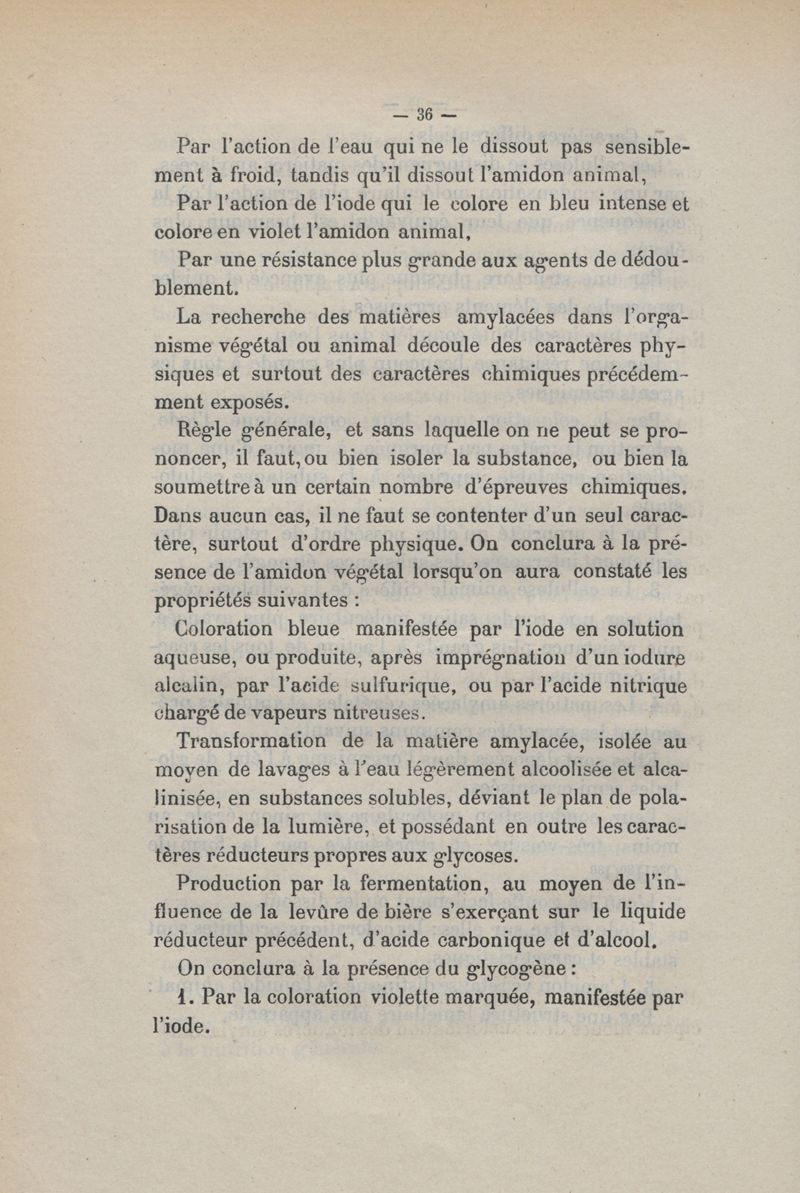 — 36 —

Par l'action de l'eau qui ne le dissout pas sensiblement à froid, tandis qu'il dissout l'amidon animal,

Par l'action de l'iode qui le colore en bleu intense et colore en violet l'amidon animal,

Par une résistance plus grande aux agents de dédoublement.

La recherche des matières amylacées dans l'organisme végétal ou animal découle des caractères physiques et surtout des caractères chimiques précédemment exposés.

Règle générale, et sans laquelle on ne peut se prononcer, il faut, ou bien isoler la substance, ou bien la soumettre à un certain nombre d'épreuves chimiques. Dans aucun cas, il ne faut se contenter d'un seul caractère, surtout d'ordre physique. On conclura à la présence de l'amidon végétal lorsqu'on aura constaté les propriétés suivantes :

Coloration bleue manifestée par l'iode en solution aqueuse, ou produite, après imprégnation d'un iodure alcalin, par l'acide sulfurique, ou par l'acide nitrique chargé de vapeurs nitreuses.

Transformation de la matière amylacée, isolée au moyen de lavages à l'eau légèrement alcoolisée et alcalinisée, en substances solubles, déviant le plan de polarisation de la lumière, et possédant en outre les caractères réducteurs propres aux glycoses.

Production par la fermentation, au moyen de l'influence de la levûre de bière s'exerçant sur le liquide réducteur précédent, d'acide carbonique et d'alcool.

On conclura à la présence du glycogène :

1. Par la coloration violette marquée, manifestée par l'iode.